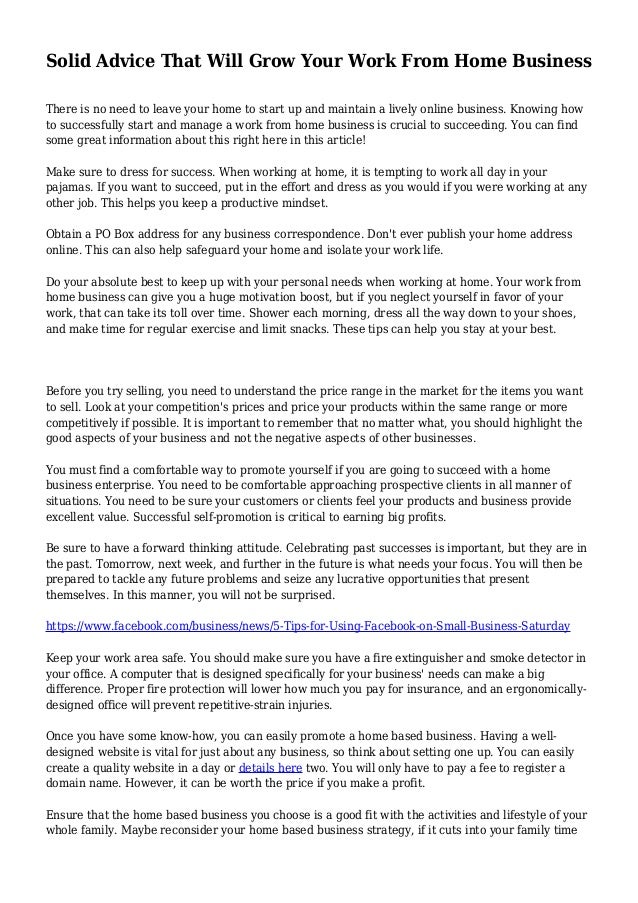 Solid Advice That Will Grow Your Work From Home Business

There is no need to leave your home to start up and maintain a lively online business. Knowing how to successfully start and manage a work from home business is crucial to succeeding. You can find some great information about this right here in this article!

Make sure to dress for success. When working at home, it is tempting to work all day in your pajamas. If you want to succeed, put in the effort and dress as you would if you were working at any other job. This helps you keep a productive mindset.

Obtain a PO Box address for any business correspondence. Don't ever publish your home address online. This can also help safeguard your home and isolate your work life.

Do your absolute best to keep up with your personal needs when working at home. Your work from home business can give you a huge motivation boost, but if you neglect yourself in favor of your work, that can take its toll over time. Shower each morning, dress all the way down to your shoes, and make time for regular exercise and limit snacks. These tips can help you stay at your best.

Before you try selling, you need to understand the price range in the market for the items you want to sell. Look at your competition's prices and price your products within the same range or more competitively if possible. It is important to remember that no matter what, you should highlight the good aspects of your business and not the negative aspects of other businesses.

You must find a comfortable way to promote yourself if you are going to succeed with a home business enterprise. You need to be comfortable approaching prospective clients in all manner of situations. You need to be sure your customers or clients feel your products and business provide excellent value. Successful self-promotion is critical to earning big profits.

Be sure to have a forward thinking attitude. Celebrating past successes is important, but they are in the past. Tomorrow, next week, and further in the future is what needs your focus. You will then be prepared to tackle any future problems and seize any lucrative opportunities that present themselves. In this manner, you will not be surprised.

https://www.facebook.com/business/news/5-Tips-for-Using-Facebook-on-Small-Business-Saturday

Keep your work area safe. You should make sure you have a fire extinguisher and smoke detector in your office. A computer that is designed specifically for your business' needs can make a big difference. Proper fire protection will lower how much you pay for insurance, and an ergonomically-designed office will prevent repetitive-strain injuries.

Once you have some know-how, you can easily promote a home based business. Having a well-designed website is vital for just about any business, so think about setting one up. You can easily create a quality website in a day or details here two. You will only have to pay a fee to register a domain name. However, it can be worth the price if you make a profit.

Ensure that the home based business you choose is a good fit with the activities and lifestyle of your whole family. Maybe reconsider your home based business strategy, if it cuts into your family time